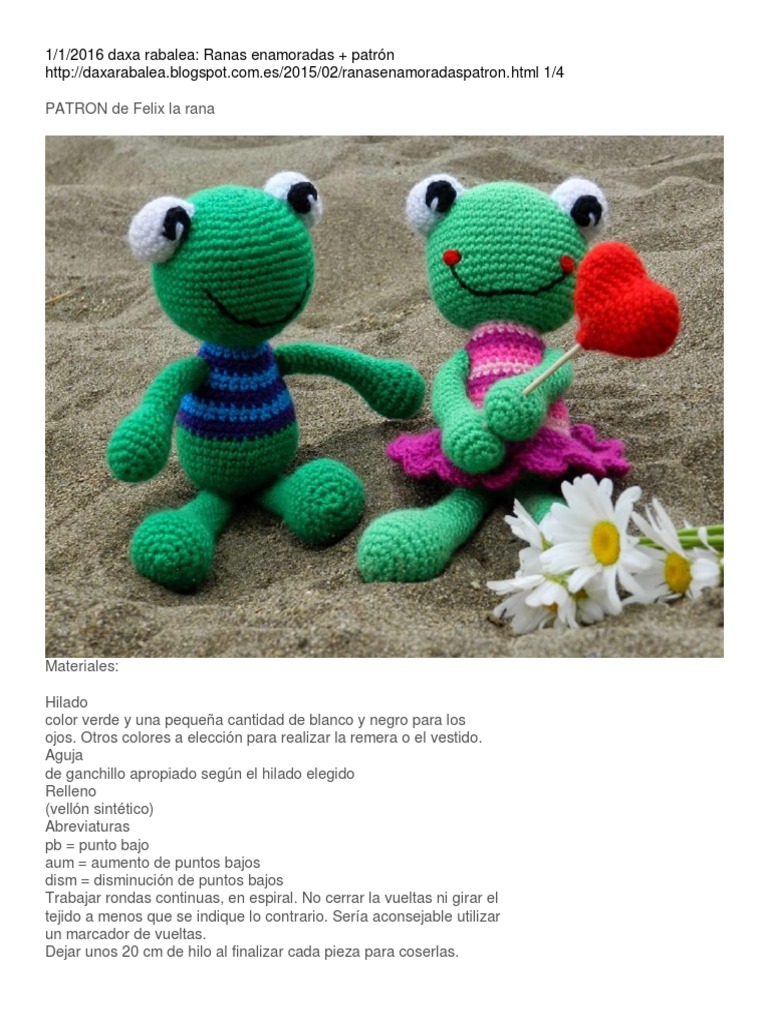 1/1/2016 daxa rabalea: Ranas enamoradas + patrón
http://daxarabalea.blogspot.com.es/2015/02/ranasenamoradaspatron.html 1/4

PATRON de Felix la rana

Materiales:

Hilado
color verde y una pequeña cantidad de blanco y negro para los ojos. Otros colores a elección para realizar la remera o el vestido.
Aguja
de ganchillo apropiado según el hilado elegido
Relleno
(vellón sintético)
Abreviaturas
pb = punto bajo
aum = aumento de puntos bajos
dism = disminución de puntos bajos
Trabajar rondas continuas, en espiral. No cerrar la vueltas ni girar el tejido a menos que se indique lo contrario. Sería aconsejable utilizar un marcador de vueltas.
Dejar unos 20 cm de hilo al finalizar cada pieza para coserlas.